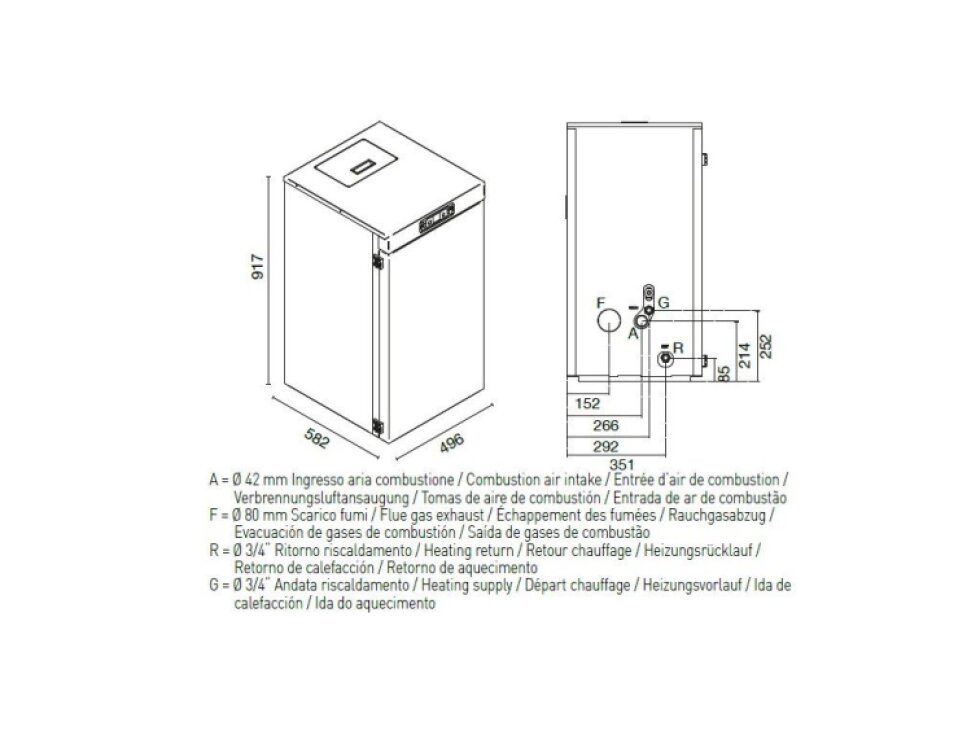 917

582

496

F

G

A

R

252

214

85

152

266

292

351

A = Ø 42 mm Ingresso aria combustione / Combustion air intake / Entrée d'air de combustion / Verbrennungsluftansaugung / Tomas de aire de combustión / Entrada de ar de combustão
F = Ø 80 mm Scarico fumi / Flue gas exhaust / Échappement des fumées / Rauchgasabzug / Evacuación de gases de combustión / Saída de gases de combustão
R = Ø 3/4" Ritorno riscaldamento / Heating return / Retour chauffage / Heizungsrücklauf / Retorno de calefacción / Retorno de aquecimento
G = Ø 3/4" Andata riscaldamento / Heating supply / Départ chauffage / Heizungsvorlauf / Ida de calefacción / Ida do aquecimento